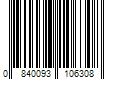 0 840093 106308